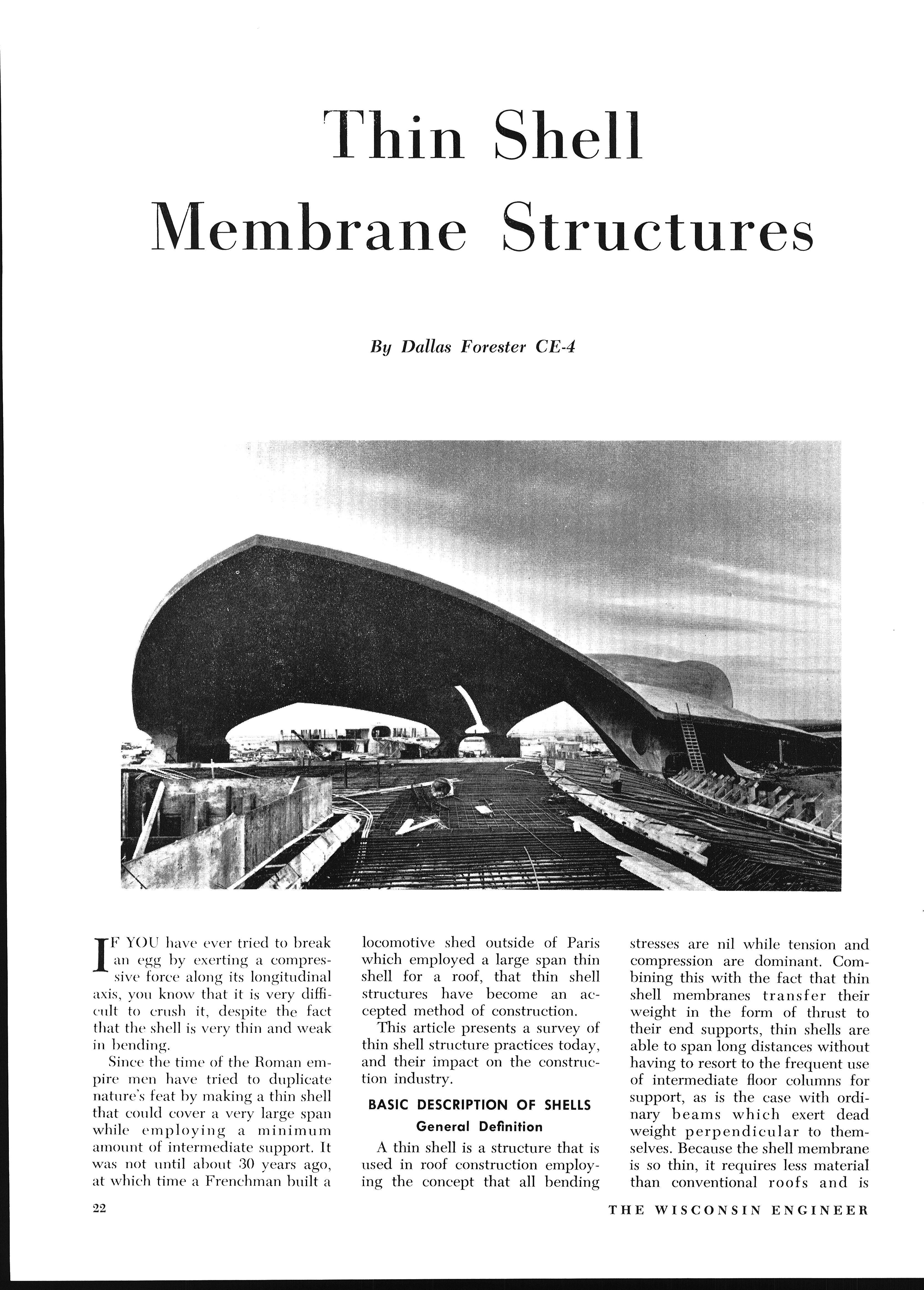 Thin Shell Membrane Structures

By Dallas Forester CE-4

IF YOU have ever tried to break an egg by exerting a compressive force along its longitudinal axis, you know that it is very difficult to crush it, despite the fact that the shell is very thin and weak in bending.

Since the time of the Roman empire men have tried to duplicate nature's feat by making a thin shell that could cover a very large span while employing a minimum amount of intermediate support. It was not until about 30 years ago, at which time a Frenchman built a locomotive shed outside of Paris which employed a large span thin shell for a roof, that thin shell structures have become an accepted method of construction.

This article presents a survey of thin shell structure practices today, and their impact on the construction industry.

BASIC DESCRIPTION OF SHELLS

General Definition

A thin shell is a structure that is used in roof construction employing the concept that all bending stresses are nil while tension and compression are dominant. Combining this with the fact that thin shell membranes transfer their weight in the form of thrust to their end supports, thin shells are able to span long distances without having to resort to the frequent use of intermediate floor columns for support, as is the case with ordinary beams which exert dead weight perpendicular to themselves. Because the shell membrane is so thin, it requires less material than conventional roofs and is

22

THE WISCONSIN ENGINEER